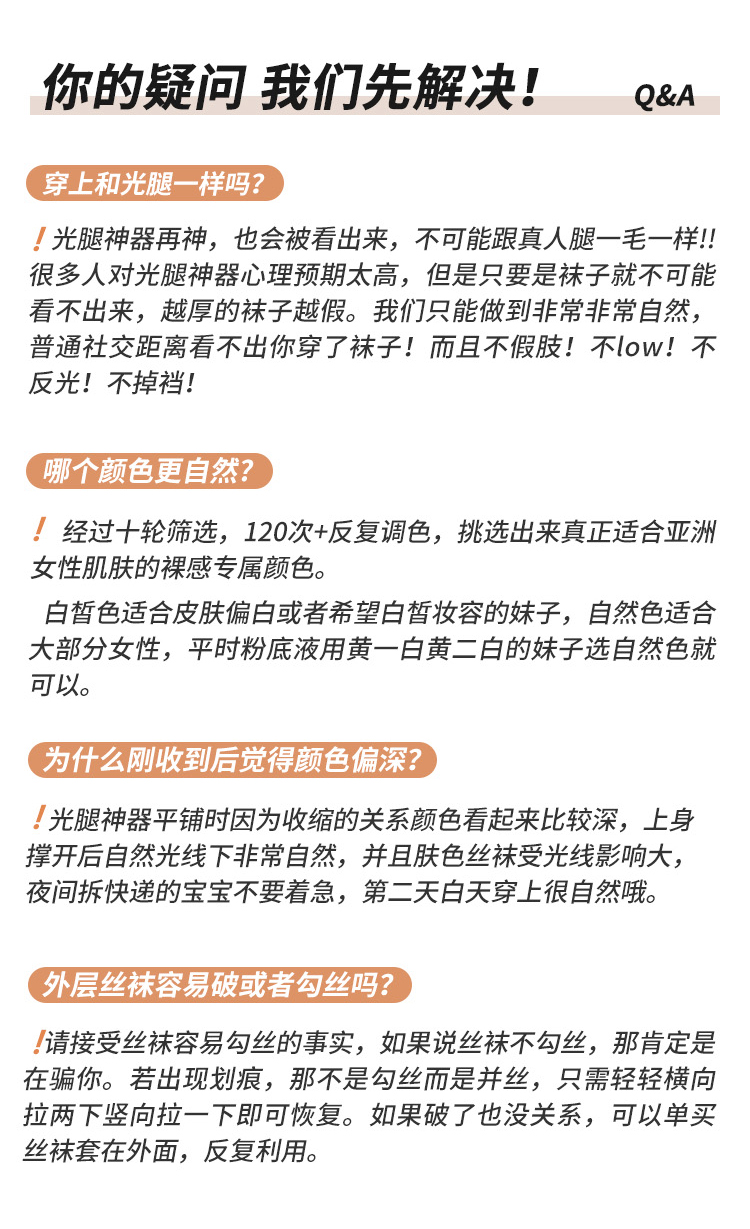 你的疑问 我们先解决！ Q&A

穿上和光腿一样吗?

！光腿神器再神，也会被看出来，不可能跟真人腿一毛一样!!很多人对光腿神器心理预期太高，但是只要是袜子就不可能看不出来，越厚的袜子越假。我们只能做到非常非常自然，普通社交距离看不出你穿了袜子！而且不假肢！不low！不反光！不掉裆！

哪个颜色更自然?

！ 经过十轮筛选，120次+反复调色，挑选出来真正适合亚洲女性肌肤的裸感专属颜色。

白皙色适合皮肤偏白或者希望白皙妆容的妹子，自然色适合大部分女性，平时粉底液用黄一白黄二白的妹子选自然色就可以。

为什么刚收到后觉得颜色偏深?

！光腿神器平铺时因为收缩的关系颜色看起来比较深，上身撑开后自然光线下非常自然，并且肤色丝袜受光线影响大，夜间拆快递的宝宝不要着急，第二天白天穿上很自然哦。

外层丝袜容易破或者勾丝吗?

！请接受丝袜容易勾丝的事实，如果说丝袜不勾丝，那肯定是在骗你。若出现划痕，那不是勾丝而是并丝，只需轻轻横向拉两下竖向拉一下即可恢复。如果破了也没关系，可以单买丝袜套在外面，反复利用。